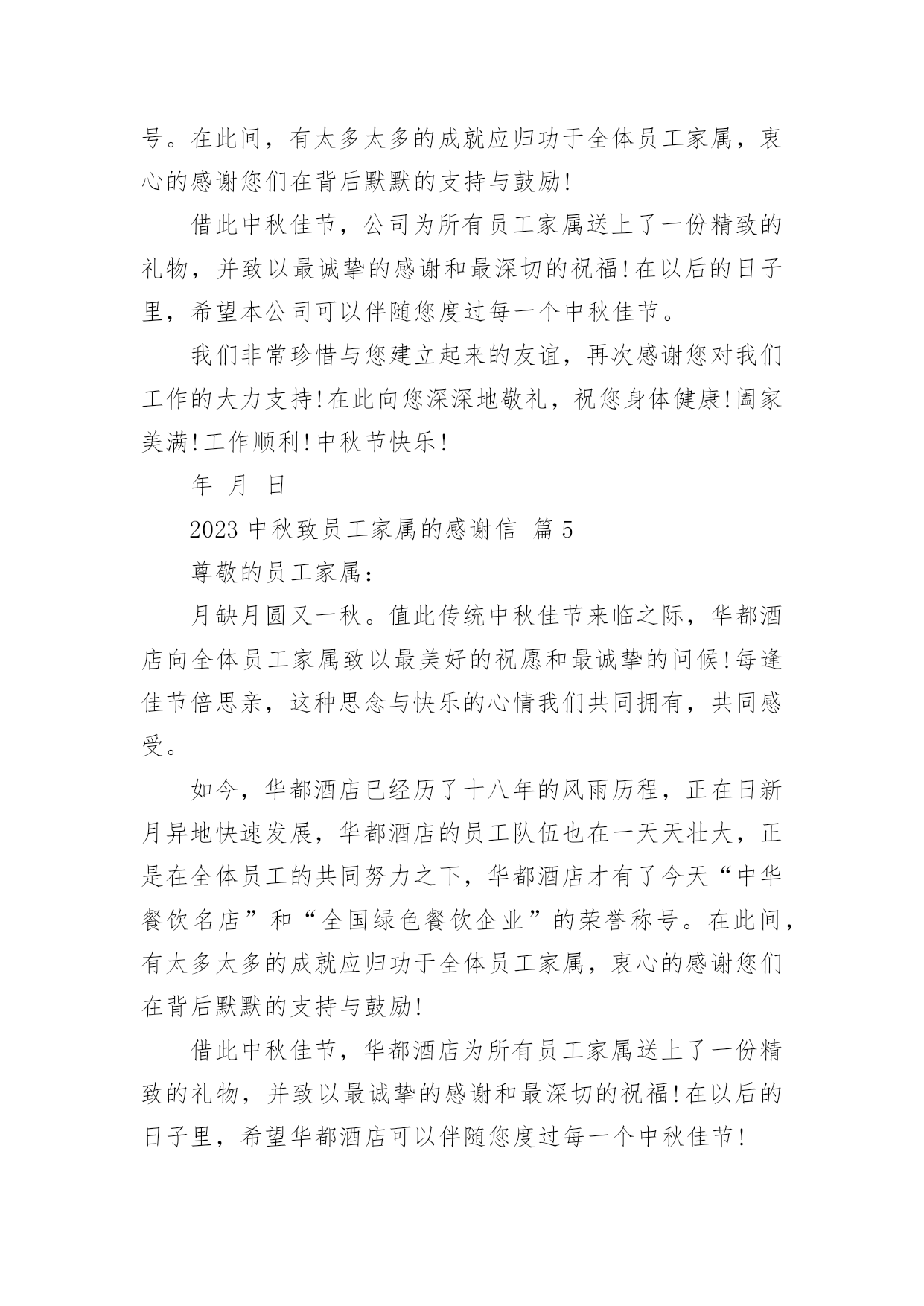 号。在此间，有太多太多的成就应归功于全体员工家属，衷心的感谢您们在背后默默的支持与鼓励!

借此中秋佳节，公司为所有员工家属送上了一份精致的礼物，并致以最诚挚的感谢和最深切的祝福!在以后的日子里，希望本公司可以伴随您度过每一个中秋佳节。

我们非常珍惜与您建立起来的友谊，再次感谢您对我们工作的大力支持!在此向您深深地敬礼，祝您身体健康!阖家美满!工作顺利!中秋节快乐!

年 月 日

2023 中秋致员工家属的感谢信 篇 5

尊敬的员工家属：

月缺月圆又一秋。值此传统中秋佳节来临之际，华都酒店向全体员工家属致以最美好的祝愿和最诚挚的问候!每逢佳节倍思亲，这种思念与快乐的心情我们共同拥有，共同感受。

如今，华都酒店已经历了十八年的风雨历程，正在日新月异地快速发展，华都酒店的员工队伍也在一天天壮大，正是在全体员工的共同努力之下，华都酒店才有了今天“中华餐饮名店”和“全国绿色餐饮企业”的荣誉称号。在此间，有太多太多的成就应归功于全体员工家属，衷心的感谢您们在背后默默的支持与鼓励!

借此中秋佳节，华都酒店为所有员工家属送上了一份精致的礼物，并致以最诚挚的感谢和最深切的祝福!在以后的日子里，希望华都酒店可以伴随您度过每一个中秋佳节!